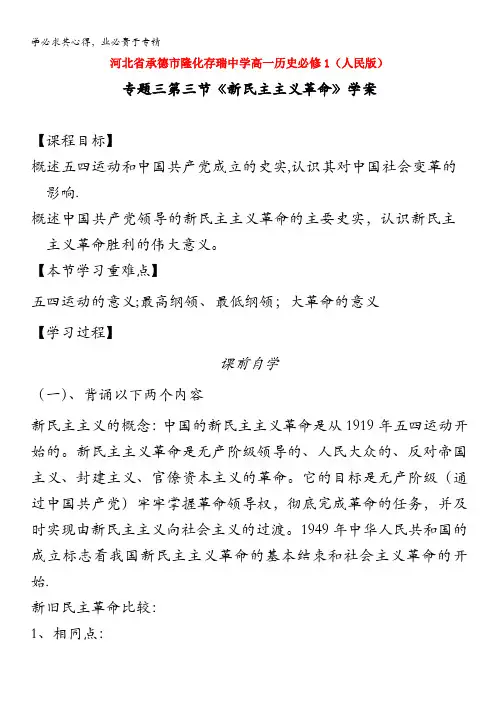 学必求其心得，业必贵于专精

河北省承德市隆化存瑞中学高一历史必修1（人民版）

专题三第三节《新民主主义革命》学案

【课程目标】

概述五四运动和中国共产党成立的史实,认识其对中国社会变革的影响.

概述中国共产党领导的新民主主义革命的主要史实，认识新民主主义革命胜利的伟大意义。

【本节学习重难点】

五四运动的意义;最高纲领、最低纲领；大革命的意义

【学习过程】

课前自学

（一）、背诵以下两个内容

新民主主义的概念：中国的新民主主义革命是从1919年五四运动开始的。新民主主义革命是无产阶级领导的、人民大众的、反对帝国主义、封建主义、官僚资本主义的革命。它的目标是无产阶级（通过中国共产党）牢牢掌握革命领导权，彻底完成革命的任务，并及时实现由新民主主义向社会主义的过渡。1949年中华人民共和国的成立标志着我国新民主主义革命的基本结束和社会主义革命的开始.

新旧民主革命比较：

1、相同点：